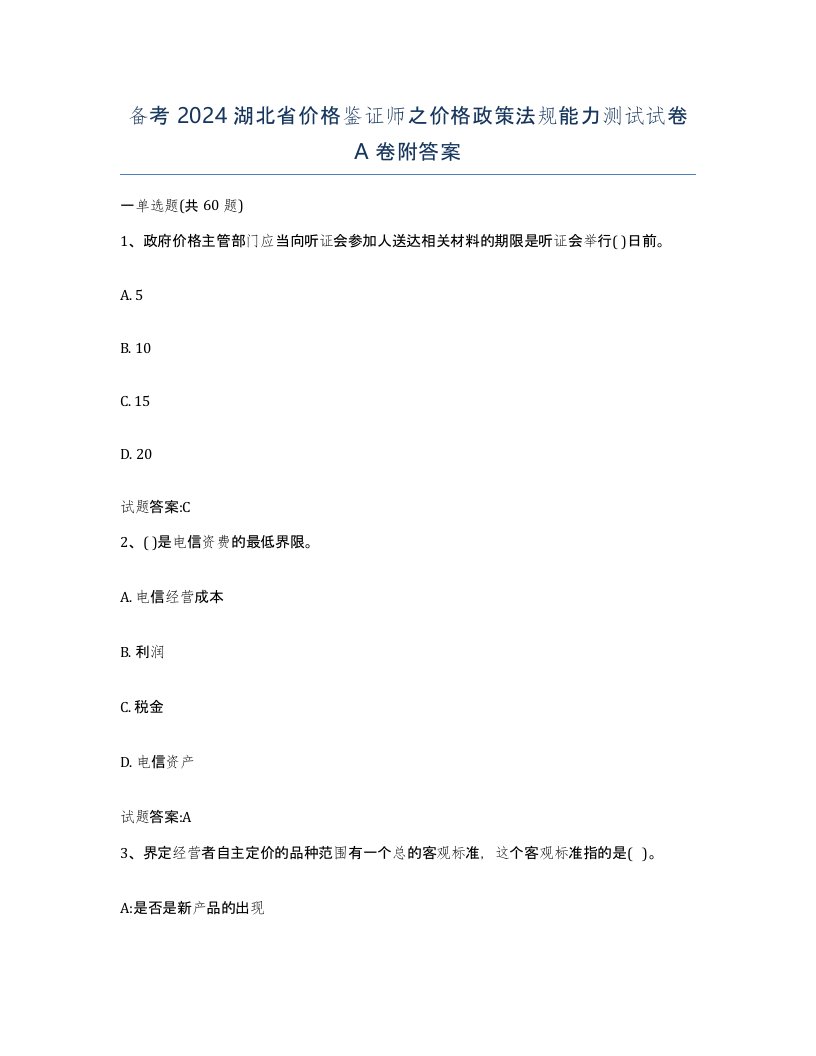 备考 2024 湖北省价格鉴证师之价格政策法规能力测试试卷 A 卷附答案

一单选题(共 60 题)

1、政府价格主管部门应当向听证会参加人送达相关材料的期限是听证会举行( )日前。

A. 5

B. 10

C. 15

D. 20

试题答案:C

2、( )是电信资费的最低界限。

A. 电信经营成本

B. 利润

C. 税金

D. 电信资产

试题答案:A

3、界定经营者自主定价的品种范围有一个总的客观标准，这个客观标准指的是( )。

A:是否是新产品的出现